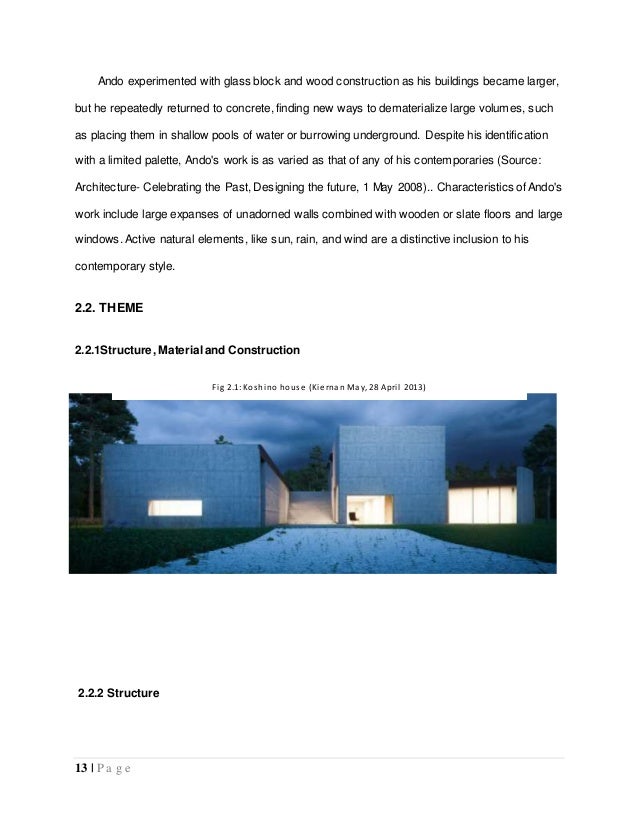 Ando experimented with glass block and wood construction as his buildings became larger, but he repeatedly returned to concrete, finding new ways to dematerialize large volumes, such as placing them in shallow pools of water or burrowing underground. Despite his identification with a limited palette, Ando's work is as varied as that of any of his contemporaries (Source: Architecture- Celebrating the Past, Designing the future, 1 May 2008).. Characteristics of Ando's work include large expanses of unadorned walls combined with wooden or slate floors and large windows. Active natural elements, like sun, rain, and wind are a distinctive inclusion to his contemporary style.

2.2. THEME

2.2.1Structure, Material and Construction

Fig 2.1: Koshino house (Kiernan May, 28 April 2013)

2.2.2 Structure

13 | P a g e